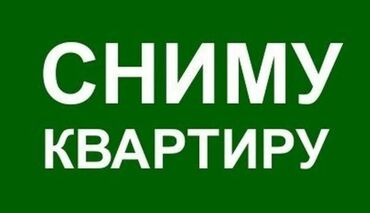 СНИМУ
КВАРТИРУ